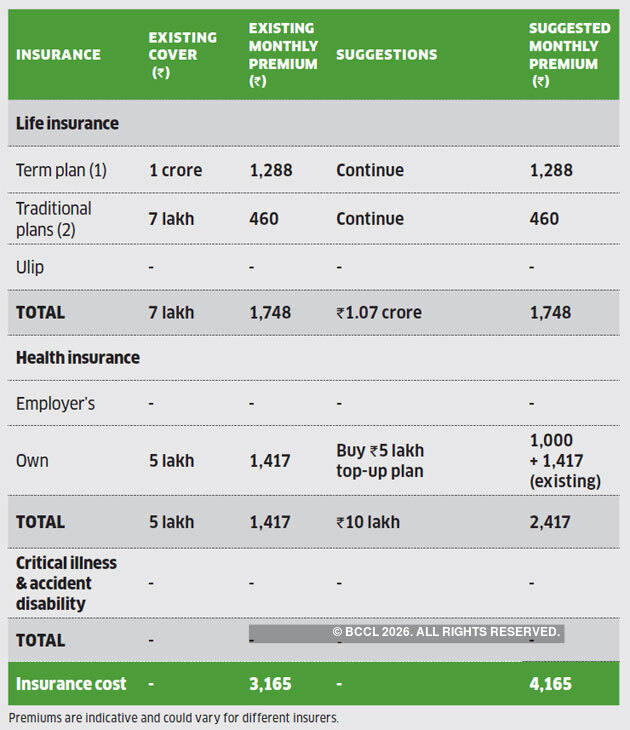 | INSURANCE | EXISTING COVER (₹) | EXISTING MONTHLY PREMIUM (₹) | SUGGESTIONS | SUGGESTED MONTHLY PREMIUM (₹) |
|---|---|---|---|---|
| **Life insurance** | | | | |
| Term plan (1) | 1 crore | 1,288 | Continue | 1,288 |
| Traditional plans (2) | 7 lakh | 460 | Continue | 460 |
| Ulip | - | - | - | - |
| TOTAL | 7 lakh | 1,748 | ₹1.07 crore | 1,748 |
| **Health insurance** | | | | |
| Employer's | - | - | - | - |
| Own | 5 lakh | 1,417 | Buy ₹5 lakh top-up plan | 1,000 + 1,417 (existing) |
| TOTAL | 5 lakh | 1,417 | ₹10 lakh | 2,417 |
| Critical illness & accident disability | - | - | - | - |
| TOTAL | - | - | - | - |
| Insurance cost | - | 3,165 | - | 4,165 |

© BCCL 2026. ALL RIGHTS RESERVED.

Premiums are indicative and could vary for different insurers.